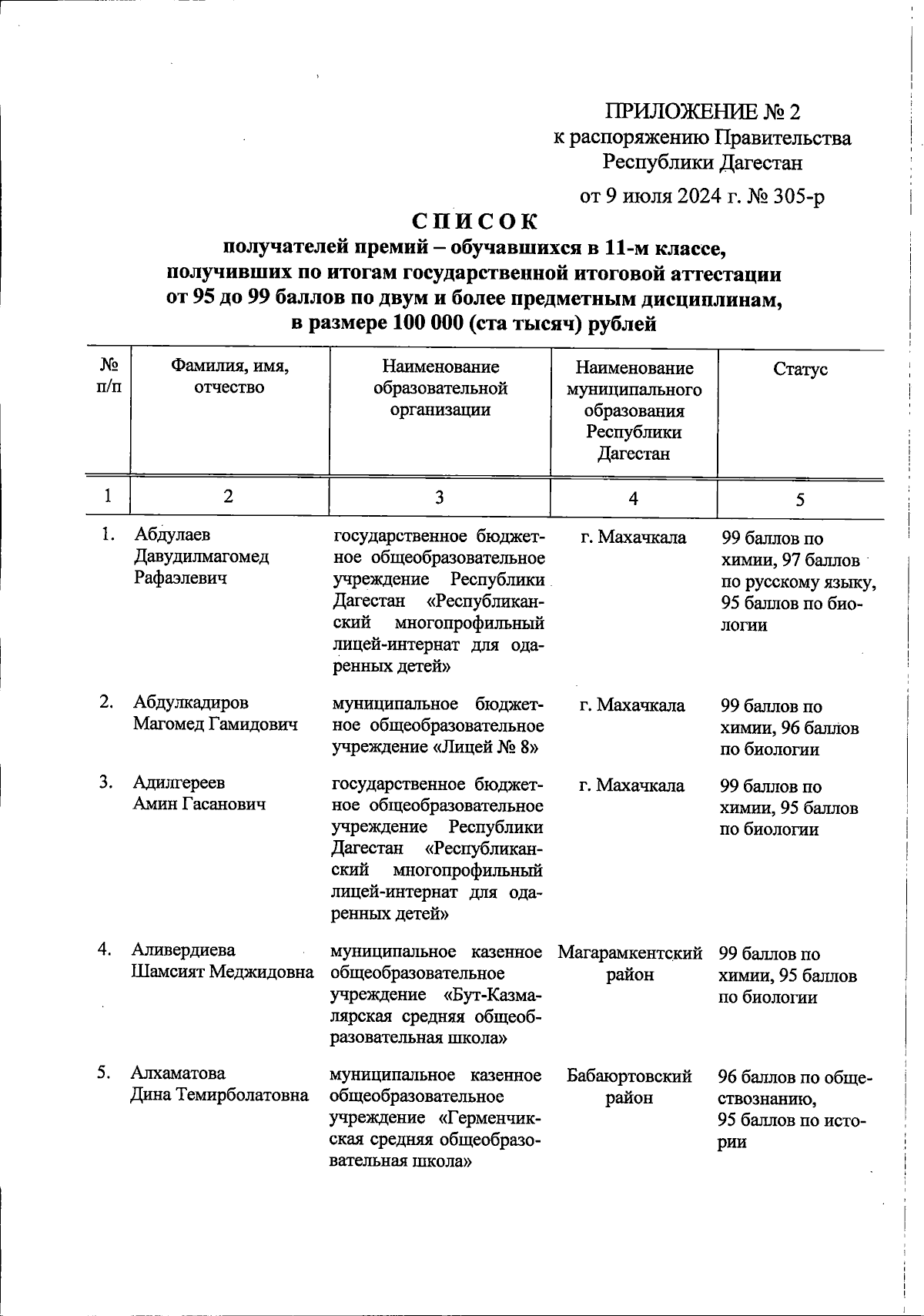 ПРИЛОЖЕНИЕ № 2
к распоряжению Правительства
Республики Дагестан

от 9 июля 2024 г. № 305-р

СПИСОК
получателей премий – обучавшихся в 11-м классе, получивших по итогам государственной итоговой аттестации от 95 до 99 баллов по двум и более предметным дисциплинам, в размере 100 000 (ста тысяч) рублей

| № п/п | Фамилия, имя, отчество | Наименование образовательной организации | Наименование муниципального образования Республики Дагестан | Статус |
|---|---|---|---|---|
| 1 | 2 | 3 | 4 | 5 |
| 1. | Абдулаев Давудилмагомед Рафаэлевич | государственное бюджетное общеобразовательное учреждение Республики Дагестан «Республиканский многопрофильный лицей-интернат для одаренных детей» | г. Махачкала | 99 баллов по химии, 97 баллов по русскому языку, 95 баллов по биологии |
| 2. | Абдулкадиров Магомед Гамидович | муниципальное бюджетное общеобразовательное учреждение «Лицей № 8» | г. Махачкала | 99 баллов по химии, 96 баллов по биологии |
| 3. | Адилгереев Амин Гасанович | государственное бюджетное общеобразовательное учреждение Республики Дагестан «Республиканский многопрофильный лицей-интернат для одаренных детей» | г. Махачкала | 99 баллов по химии, 95 баллов по биологии |
| 4. | Аливердиева Шамсият Меджидовна | муниципальное казенное общеобразовательное учреждение «Бут-Казмалярская средняя общеобразовательная школа» | Магарамкентский район | 99 баллов по химии, 95 баллов по биологии |
| 5. | Алхаматова Дина Темирболатовна | муниципальное казенное общеобразовательное учреждение «Герменчикская средняя общеобразовательная школа» | Бабаюртовский район | 96 баллов по обществознанию, 95 баллов по истории |